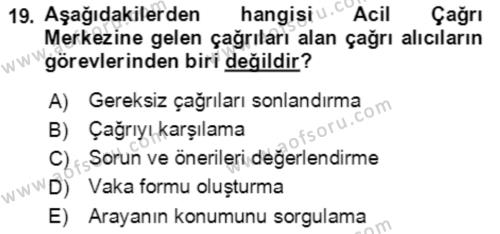 19. Aşağıdakilerden hangisi Acil Çağrı Merkezine gelen çağrıları alan çağrı alıcıların görevlerinden biri değildir?

A) Gereksiz çağrıları sonlandırma
B) Çağrıyı karşılama
C) Sorun ve önerileri değerlendirme
D) Vaka formu oluşturma
E) Arayanın konumunu sorgulama

www.aofsoru.com